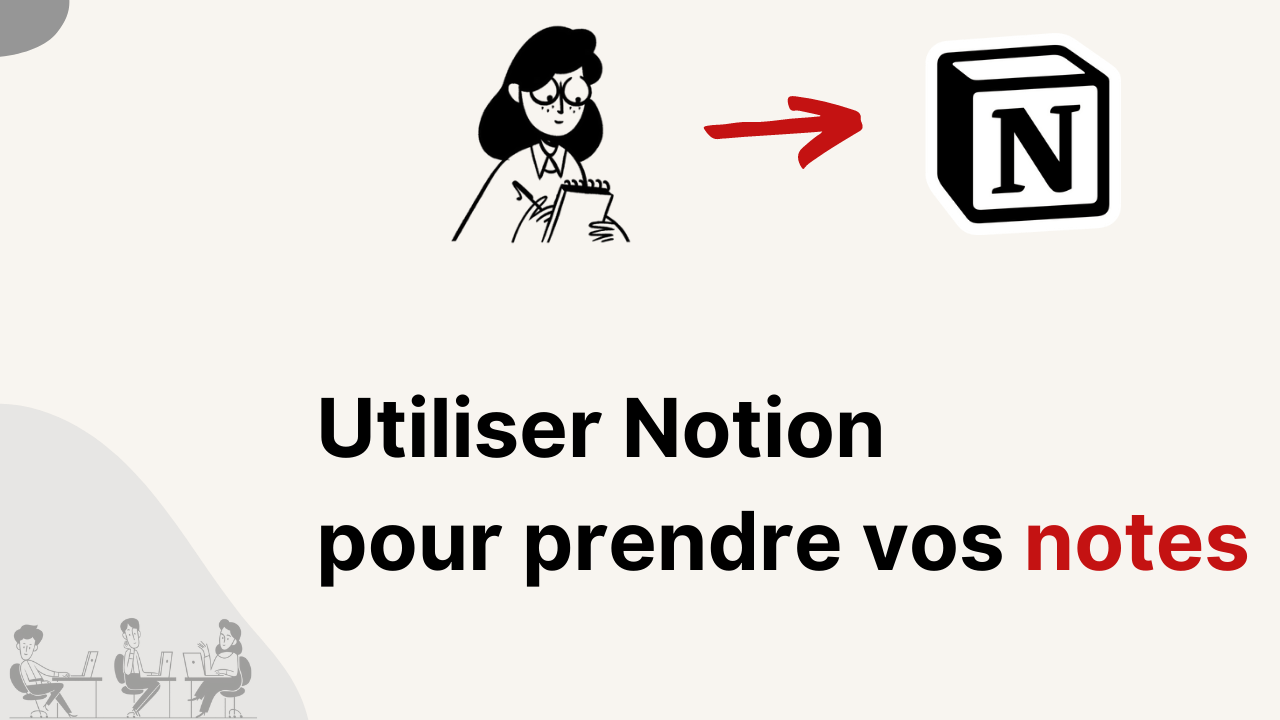 N

Utiliser Notion
pour prendre vos notes